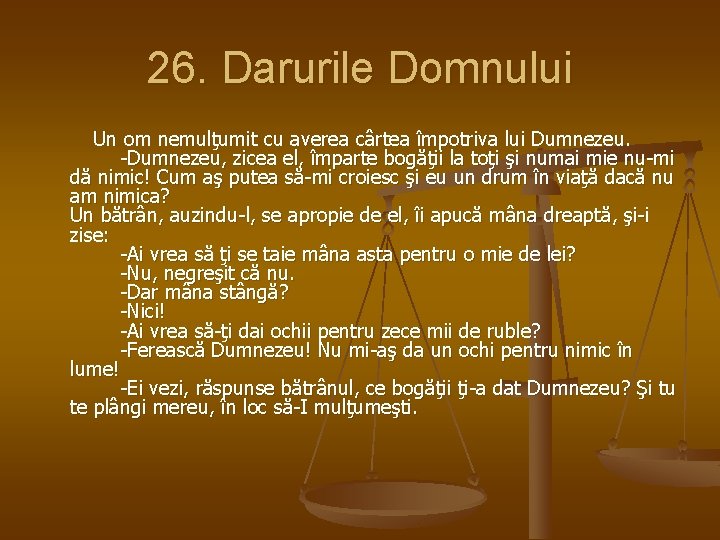 26. Darurile Domnului

Un om nemulţumit cu averea cârtea împotriva lui Dumnezeu.

-Dumnezeu, zicea el, împarte bogăţii la toţi şi numai mie nu-mi dă nimic! Cum aş putea să-mi croiesc şi eu un drum în viaţă dacă nu am nimica?

Un bătrân, auzindu-l, se apropie de el, îi apucă mâna dreaptă, şi-i zise:

-Ai vrea să ţi se taie mâna asta pentru o mie de lei?

-Nu, negreşit că nu.

-Dar mâna stângă?

-Nici!

-Ai vrea să-ţi dai ochii pentru zece mii de ruble?

-Ferească Dumnezeu! Nu mi-aş da un ochi pentru nimic în lume!

-Ei vezi, răspunse bătrânul, ce bogăţii ţi-a dat Dumnezeu? Şi tu te plângi mereu, în loc să-I mulţumeşti.